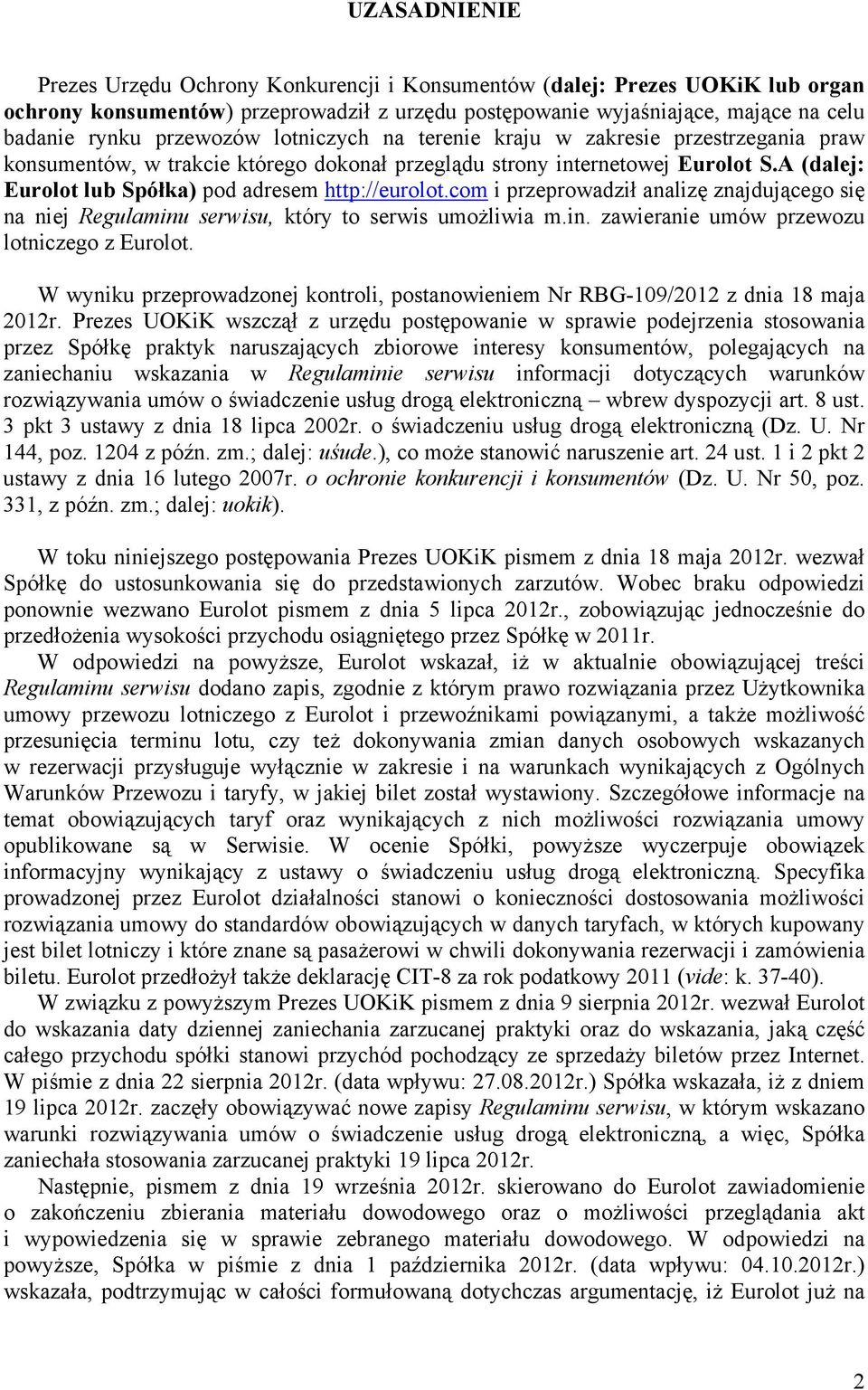 UZASADNIENIE

Prezes Urzędu Ochrony Konkurencji i Konsumentów (dalej: Prezes UOKiK lub organ ochrony konsumentów) przeprowadził z urzędu postępowanie wyjaśniające, mające na celu badanie rynku przewozów lotniczych na terenie kraju w zakresie przestrzegania praw konsumentów, w trakcie którego dokonał przeglądu strony internetowej Eurolot S.A (dalej: Eurolot lub Spółka) pod adresem http://eurolot.com i przeprowadził analizę znajdującego się na niej Regulaminu serwisu, który to serwis umożliwia m.in. zawieranie umów przewozu lotniczego z Eurolot.

W wyniku przeprowadzonej kontroli, postanowieniem Nr RBG-109/2012 z dnia 18 maja 2012r. Prezes UOKiK wszczął z urzędu postępowanie w sprawie podejrzenia stosowania przez Spółkę praktyk naruszających zbiorowe interesy konsumentów, polegających na zaniechaniu wskazania w Regulaminie serwisu informacji dotyczących warunków rozwiązywania umów o świadczenie usług drogą elektroniczną – wbrew dyspozycji art. 8 ust. 3 pkt 3 ustawy z dnia 18 lipca 2002r. o świadczeniu usług drogą elektroniczną (Dz. U. Nr 144, poz. 1204 z późn. zm.; dalej: uśude.), co może stanowić naruszenie art. 24 ust. 1 i 2 pkt 2 ustawy z dnia 16 lutego 2007r. o ochronie konkurencji i konsumentów (Dz. U. Nr 50, poz. 331, z późn. zm.; dalej: uokik).

W toku niniejszego postępowania Prezes UOKiK pismem z dnia 18 maja 2012r. wezwał Spółkę do ustosunkowania się do przedstawionych zarzutów. Wobec braku odpowiedzi ponownie wezwano Eurolot pismem z dnia 5 lipca 2012r., zobowiązując jednocześnie do przedłożenia wysokości przychodu osiągniętego przez Spółkę w 2011r.

W odpowiedzi na powyższe, Eurolot wskazał, iż w aktualnie obowiązującej treści Regulaminu serwisu dodano zapis, zgodnie z którym prawo rozwiązania przez Użytkownika umowy przewozu lotniczego z Eurolot i przewoźnikami powiązanymi, a także możliwość przesunięcia terminu lotu, czy też dokonywania zmian danych osobowych wskazanych w rezerwacji przysługuje wyłącznie w zakresie i na warunkach wynikających z Ogólnych Warunków Przewozu i taryfy, w jakiej bilet został wystawiony. Szczegółowe informacje na temat obowiązujących taryf oraz wynikających z nich możliwości rozwiązania umowy opublikowane są w Serwisie. W ocenie Spółki, powyższe wyczerpuje obowiązek informacyjny wynikający z ustawy o świadczeniu usług drogą elektroniczną. Specyfika prowadzonej przez Eurolot działalności stanowi o konieczności dostosowania możliwości rozwiązania umowy do standardów obowiązujących w danych taryfach, w których kupowany jest bilet lotniczy i które znane są pasażerowi w chwili dokonywania rezerwacji i zamówienia biletu. Eurolot przedłożył także deklarację CIT-8 za rok podatkowy 2011 (vide: k. 37-40).

W związku z powyższym Prezes UOKiK pismem z dnia 9 sierpnia 2012r. wezwał Eurolot do wskazania daty dziennej zaniechania zarzucanej praktyki oraz do wskazania, jaką część całego przychodu spółki stanowi przychód pochodzący ze sprzedaży biletów przez Internet. W piśmie z dnia 22 sierpnia 2012r. (data wpływu: 27.08.2012r.) Spółka wskazała, iż z dniem 19 lipca 2012r. zaczęły obowiązywać nowe zapisy Regulaminu serwisu, w którym wskazano warunki rozwiązywania umów o świadczenie usług drogą elektroniczną, a więc, Spółka zaniechała stosowania zarzucanej praktyki 19 lipca 2012r.

Następnie, pismem z dnia 19 września 2012r. skierowano do Eurolot zawiadomienie o zakończeniu zbierania materiału dowodowego oraz o możliwości przeglądania akt i wypowiedzenia się w sprawie zebranego materiału dowodowego. W odpowiedzi na powyższe, Spółka w piśmie z dnia 1 października 2012r. (data wpływu: 04.10.2012r.) wskazała, podtrzymując w całości formułowaną dotychczas argumentację, iż Eurolot już na

2